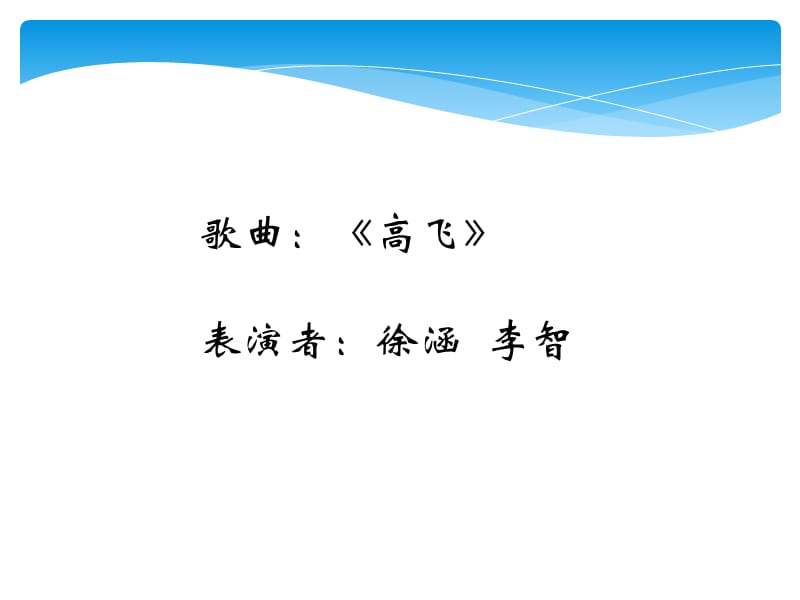 歌曲：《高飞》

表演者：徐涵 李智